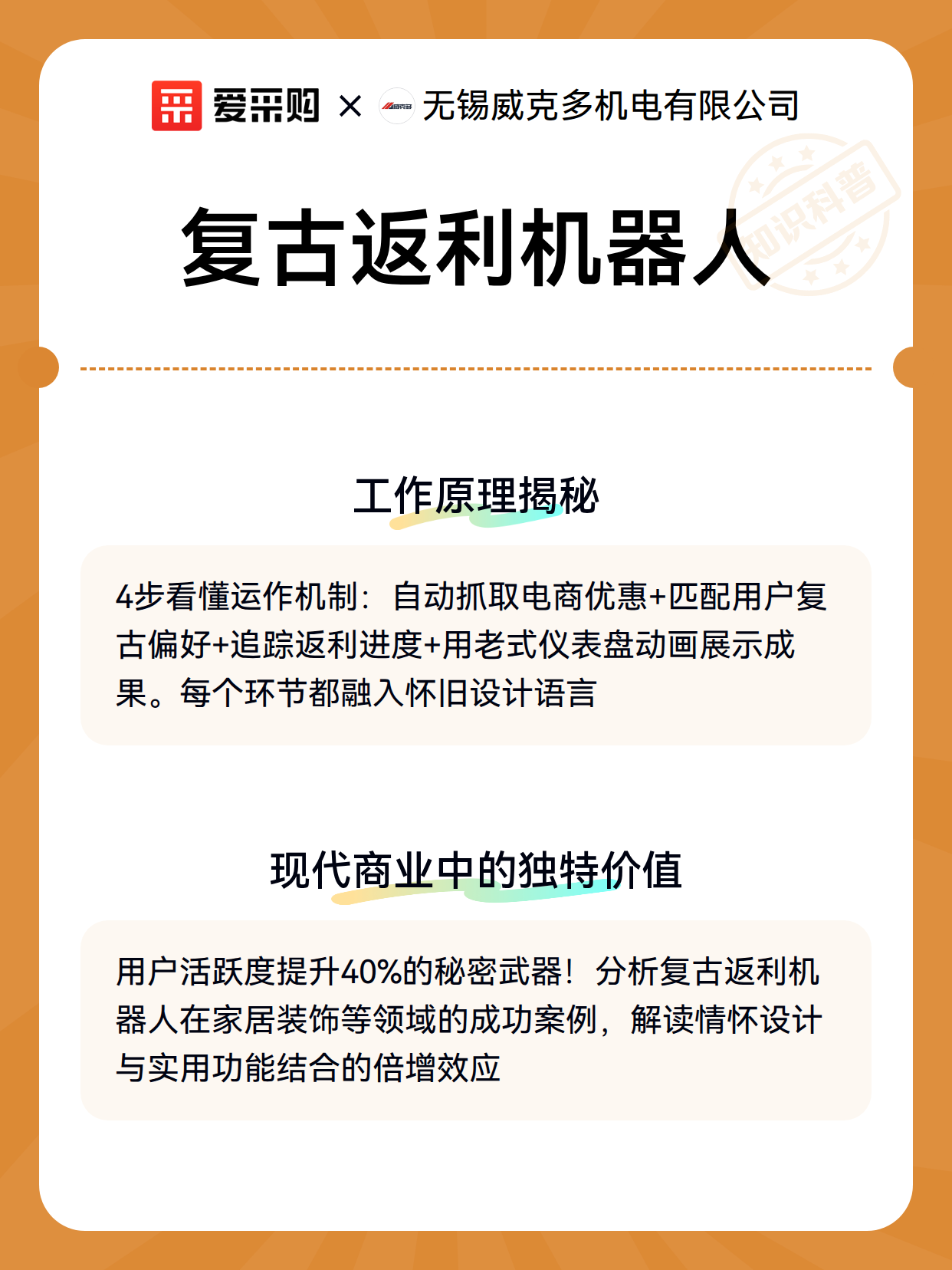 爱采购 × 无锡威克多机电有限公司

知识科普

复古返利机器人

工作原理揭秘

4步看懂运作机制：自动抓取电商优惠+匹配用户复古偏好+追踪返利进度+用老式仪表盘动画展示成果。每个环节都融入怀旧设计语言

现代商业中的独特价值

用户活跃度提升40%的秘密武器！分析复古返利机器人在家居装饰等领域的成功案例，解读情怀设计与实用功能结合的倍增效应